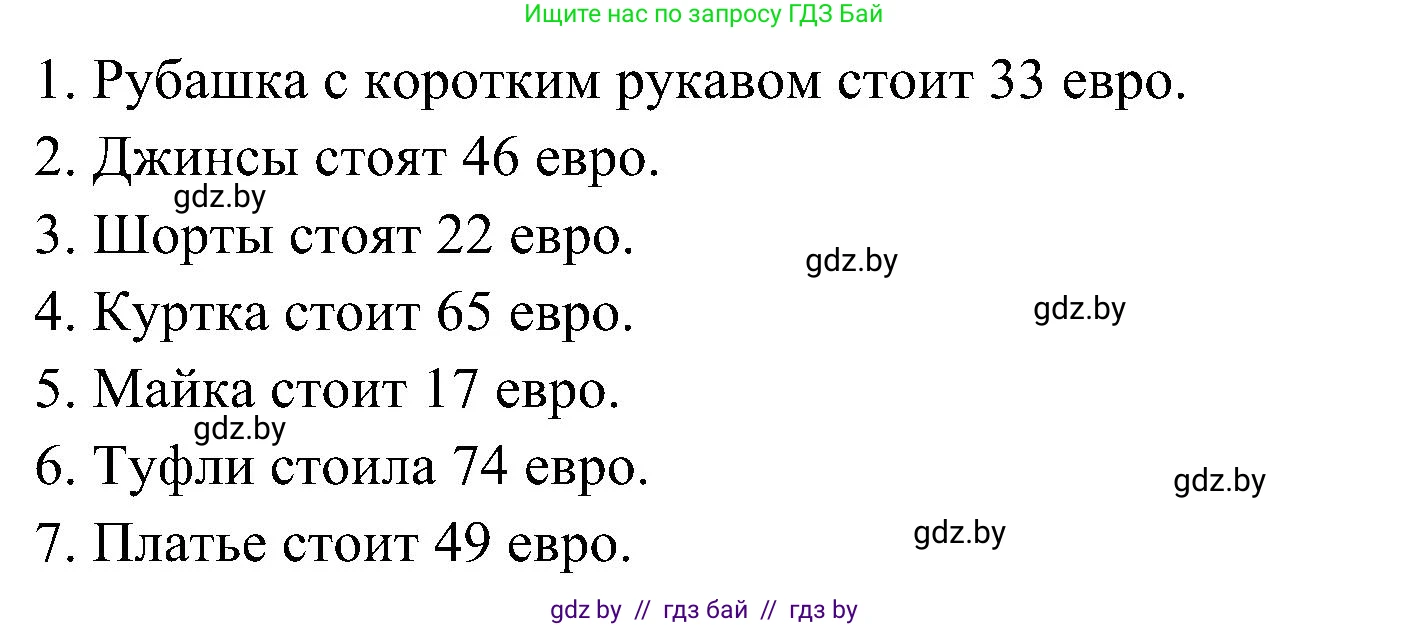 Ищите нас по запросу ГДЗ Бай

1. Рубашка с коротким рукавом стоит 33 евро.
2. Джинсы стоят 46 евро.
gdz.by
3. Шорты стоят 22 евро.
gdz.by
4. Куртка стоит 65 евро.
gdz.by
5. Майка стоит 17 евро.
gdz.by
6. Туфли стоила 74 евро.
gdz.by
7. Платье стоит 49 евро.
gdz.by

gdz by // гдз бай // гдз by